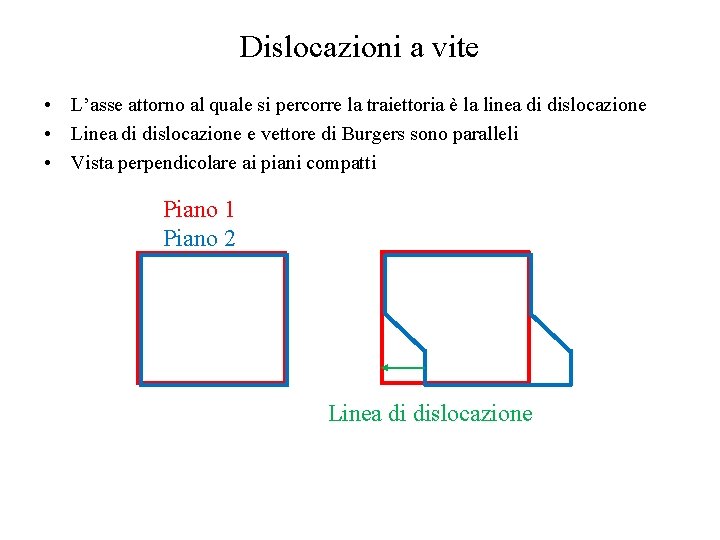 Dislocazioni a vite

• L’asse attorno al quale si percorre la traiettoria è la linea di dislocazione
• Linea di dislocazione e vettore di Burgers sono paralleli
• Vista perpendicolare ai piani compatti

Piano 1
Piano 2

Linea di dislocazione